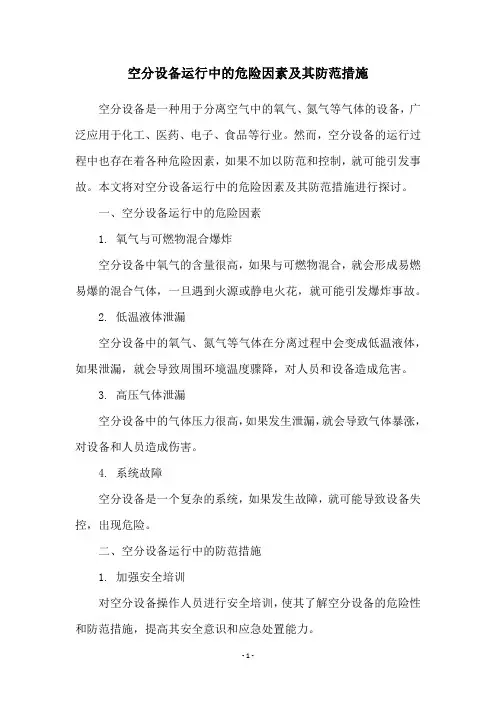 空分设备运行中的危险因素及其防范措施

空分设备是一种用于分离空气中的氧气、氮气等气体的设备，广泛应用于化工、医药、电子、食品等行业。然而，空分设备的运行过程中也存在着各种危险因素，如果不加以防范和控制，就可能引发事故。本文将对空分设备运行中的危险因素及其防范措施进行探讨。

一、空分设备运行中的危险因素

1. 氧气与可燃物混合爆炸

空分设备中氧气的含量很高，如果与可燃物混合，就会形成易燃易爆的混合气体，一旦遇到火源或静电火花，就可能引发爆炸事故。

2. 低温液体泄漏

空分设备中的氧气、氮气等气体在分离过程中会变成低温液体，如果泄漏，就会导致周围环境温度骤降，对人员和设备造成危害。

3. 高压气体泄漏

空分设备中的气体压力很高，如果发生泄漏，就会导致气体暴涨，对设备和人员造成伤害。

4. 系统故障

空分设备是一个复杂的系统，如果发生故障，就可能导致设备失控，出现危险。

二、空分设备运行中的防范措施

1. 加强安全培训

对空分设备操作人员进行安全培训，使其了解空分设备的危险性和防范措施，提高其安全意识和应急处置能力。

- 1 -